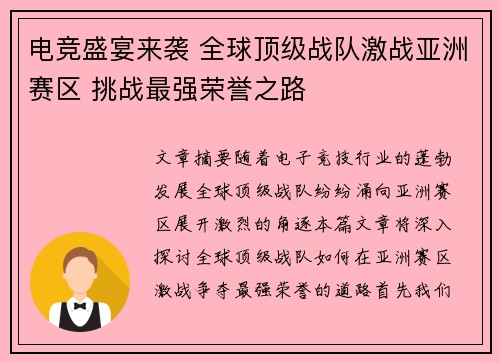 电竞盛宴来袭 全球顶级战队激战亚洲赛区 挑战最强荣誉之路

文章摘要随着电子竞技行业的蓬勃发展全球顶级战队纷纷涌向亚洲赛区展开激烈的角逐本篇文章将深入探讨全球顶级战队如何在亚洲赛区激战争夺最强荣誉的道路首先我们